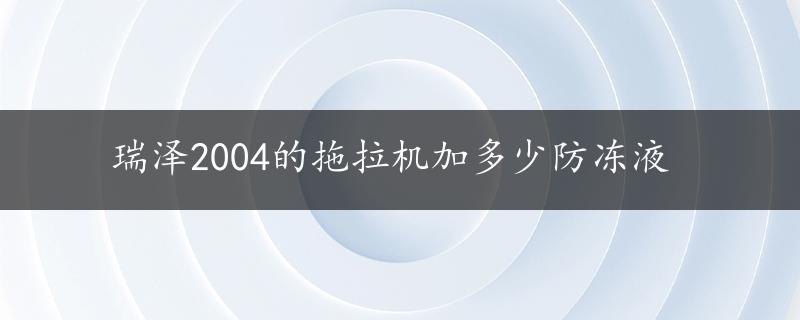 瑞泽2004的拖拉机加多少防冻液